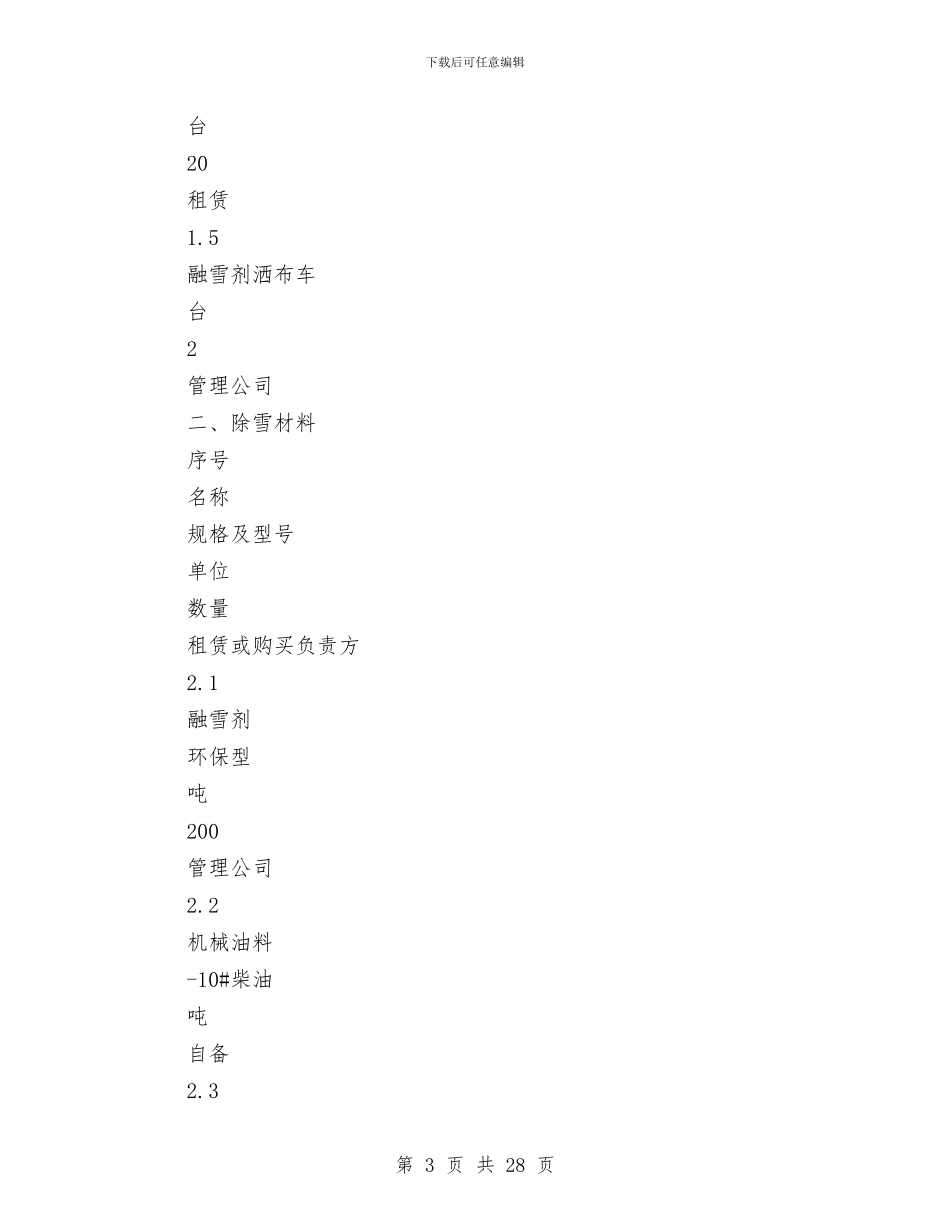 下载后可任意编辑

台

20

租赁

1.5

融雪剂洒布车

台

2

管理公司

二、除雪材料

序号

名称

规格及型号

单位

数量

租赁或购买负责方

2.1

融雪剂

环保型

吨

200

管理公司

2.2

机械油料

-10#柴油

吨

自备

2.3

第 3 页 共 28 页